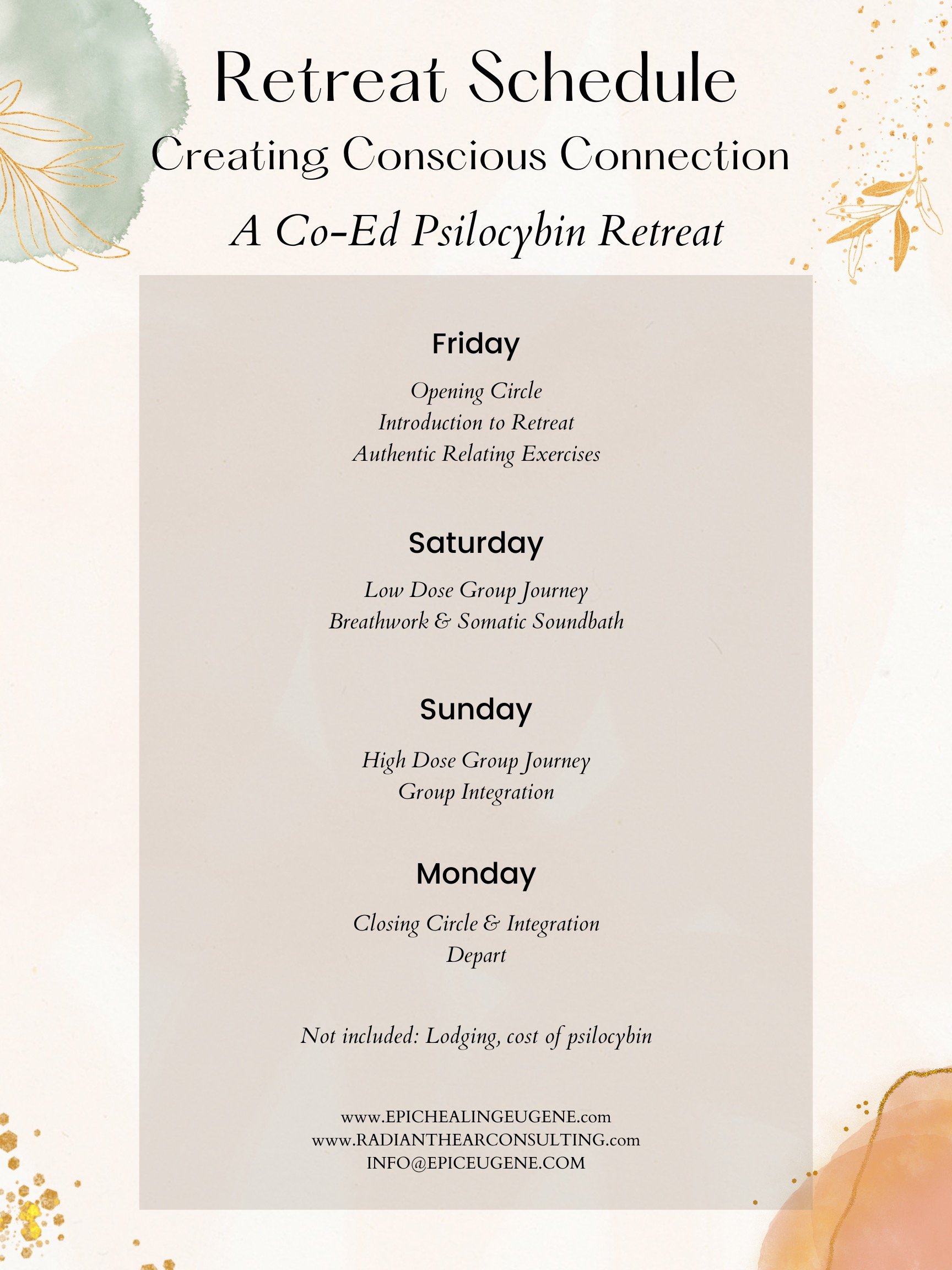 Retreat Schedule
Creating Conscious Connection
A Co-Ed Psilocybin Retreat

Friday

Opening Circle
Introduction to Retreat
Authentic Relating Exercises

Saturday

Low Dose Group Journey
Breathwork & Somatic Soundbath

Sunday

High Dose Group Journey
Group Integration

Monday

Closing Circle & Integration
Depart

Not included: Lodging, cost of psilocybin

www.EPICHEALINGEUGENE.com
www.RADIANTHEARCONSULTING.com
INFO@EPICEUGENE.COM